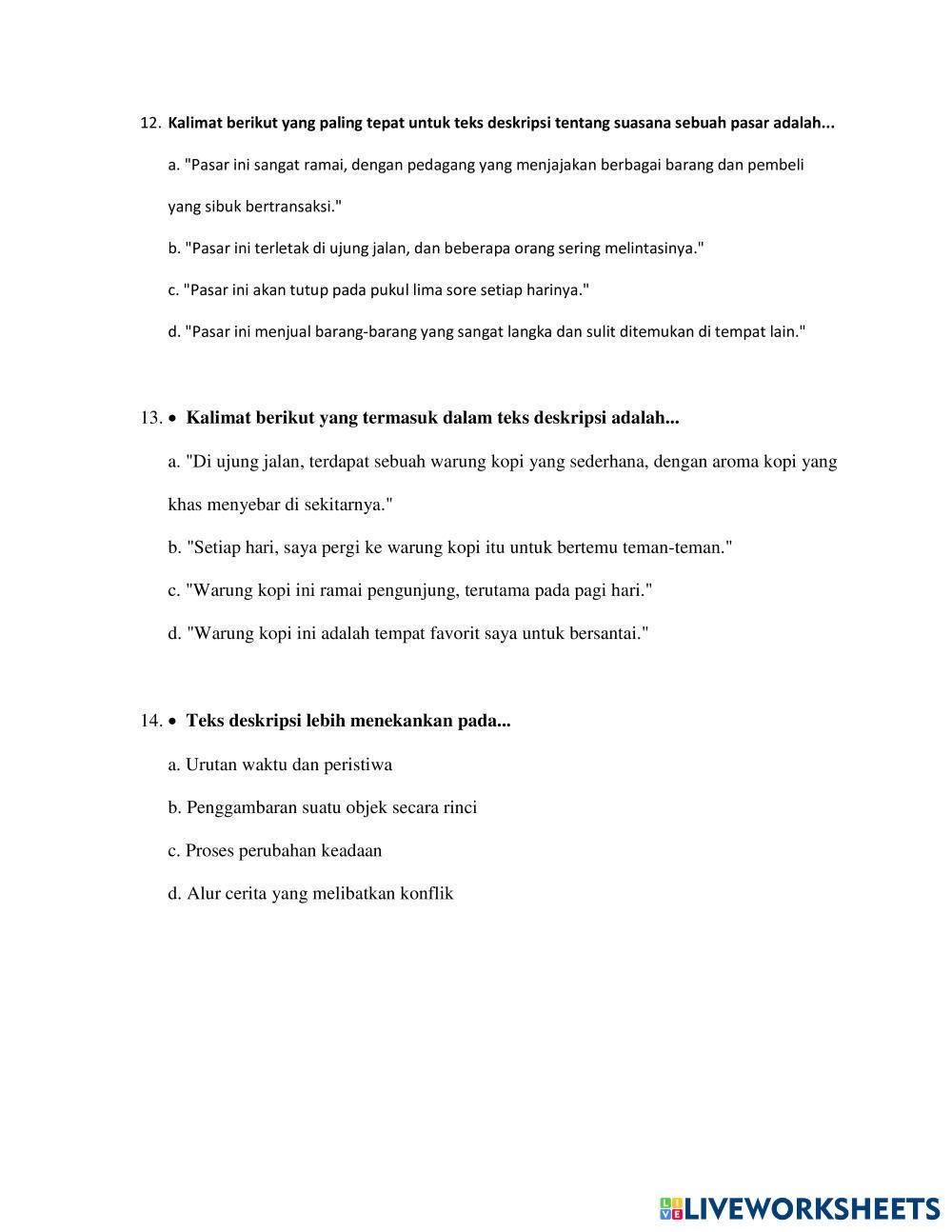 12. Kalimat berikut yang paling tepat untuk teks deskripsi tentang suasana sebuah pasar adalah...

a. "Pasar ini sangat ramai, dengan pedagang yang menjajakan berbagai barang dan pembeli yang sibuk bertransaksi."

b. "Pasar ini terletak di ujung jalan, dan beberapa orang sering melintasinya."

c. "Pasar ini akan tutup pada pukul lima sore setiap harinya."

d. "Pasar ini menjual barang-barang yang sangat langka dan sulit ditemukan di tempat lain."

13. • Kalimat berikut yang termasuk dalam teks deskripsi adalah...

a. "Di ujung jalan, terdapat sebuah warung kopi yang sederhana, dengan aroma kopi yang khas menyebar di sekitarnya."

b. "Setiap hari, saya pergi ke warung kopi itu untuk bertemu teman-teman."

c. "Warung kopi ini ramai pengunjung, terutama pada pagi hari."

d. "Warung kopi ini adalah tempat favorit saya untuk bersantai."

14. • Teks deskripsi lebih menekankan pada...

a. Urutan waktu dan peristiwa

b. Penggambaran suatu objek secara rinci

c. Proses perubahan keadaan

d. Alur cerita yang melibatkan konflik

LIVEWORKSHEETS